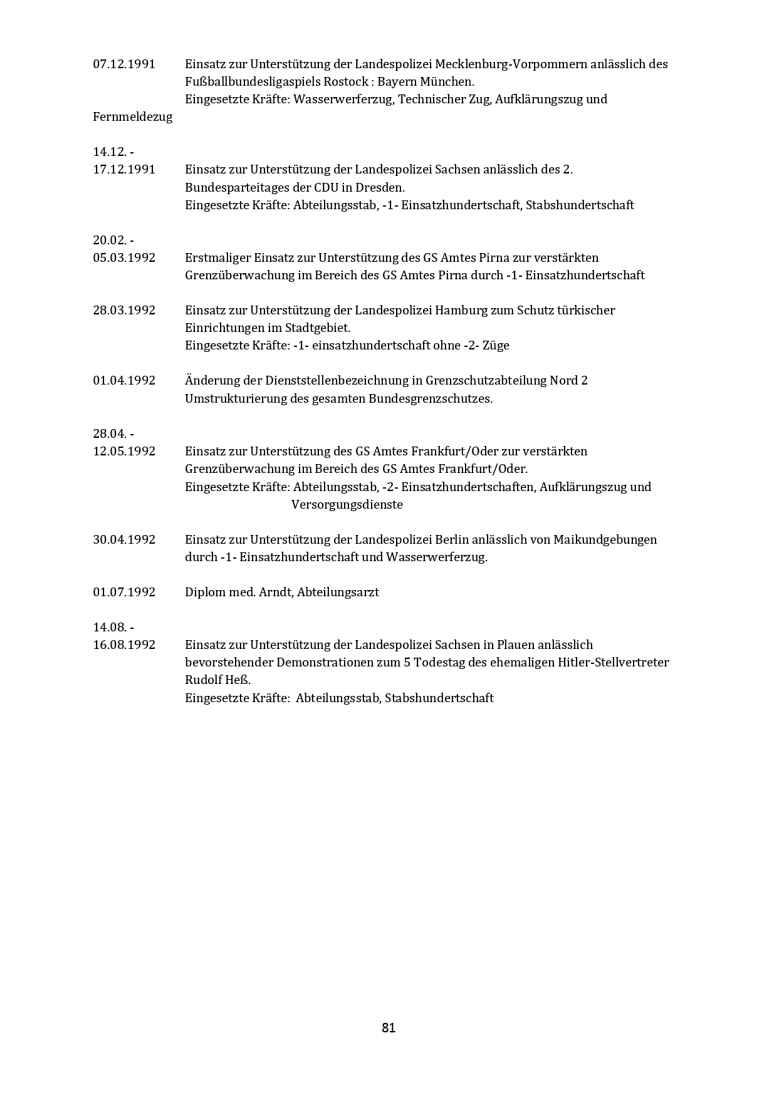 07.12.1991 Einsatz zur Unterstützung der Landespolizei Mecklenburg-Vorpommern anlässlich des Fußballbundesligaspiels Rostock : Bayern München.
Eingesetzte Kräfte: Wasserwerferzug, Technischer Zug, Aufklärungszug und Fernmeldezug

14.12. - 17.12.1991 Einsatz zur Unterstützung der Landespolizei Sachsen anlässlich des 2. Bundesparteitages der CDU in Dresden.
Eingesetzte Kräfte: Abteilungsstab, -1- Einsatzhundertschaft, Stabshundertschaft

20.02. - 05.03.1992 Erstmaliger Einsatz zur Unterstützung des GS Amtes Pirna zur verstärkten Grenzüberwachung im Bereich des GS Amtes Pirna durch -1- Einsatzhundertschaft

28.03.1992 Einsatz zur Unterstützung der Landespolizei Hamburg zum Schutz türkischer Einrichtungen im Stadtgebiet.
Eingesetzte Kräfte: -1- einsatzhundertschaft ohne -2- Züge

01.04.1992 Änderung der Dienststellenbezeichnung in Grenzschutzabteilung Nord 2 Umstrukturierung des gesamten Bundesgrenzschutzes.

28.04. - 12.05.1992 Einsatz zur Unterstützung des GS Amtes Frankfurt/Oder zur verstärkten Grenzüberwachung im Bereich des GS Amtes Frankfurt/Oder.
Eingesetzte Kräfte: Abteilungsstab, -2- Einsatzhundertschaften, Aufklärungszug und Versorgungsdienste

30.04.1992 Einsatz zur Unterstützung der Landespolizei Berlin anlässlich von Maikundgebungen durch -1- Einsatzhundertschaft und Wasserwerferzug.

01.07.1992 Diplom med. Arndt, Abteilungsarzt

14.08. - 16.08.1992 Einsatz zur Unterstützung der Landespolizei Sachsen in Plauen anlässlich bevorstehender Demonstrationen zum 5 Todestag des ehemaligen Hitler-Stellvertreter Rudolf Heß.
Eingesetzte Kräfte: Abteilungsstab, Stabshundertschaft

81